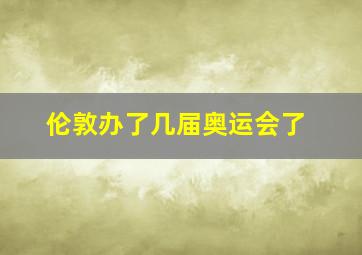 伦敦办了几届奥运会了